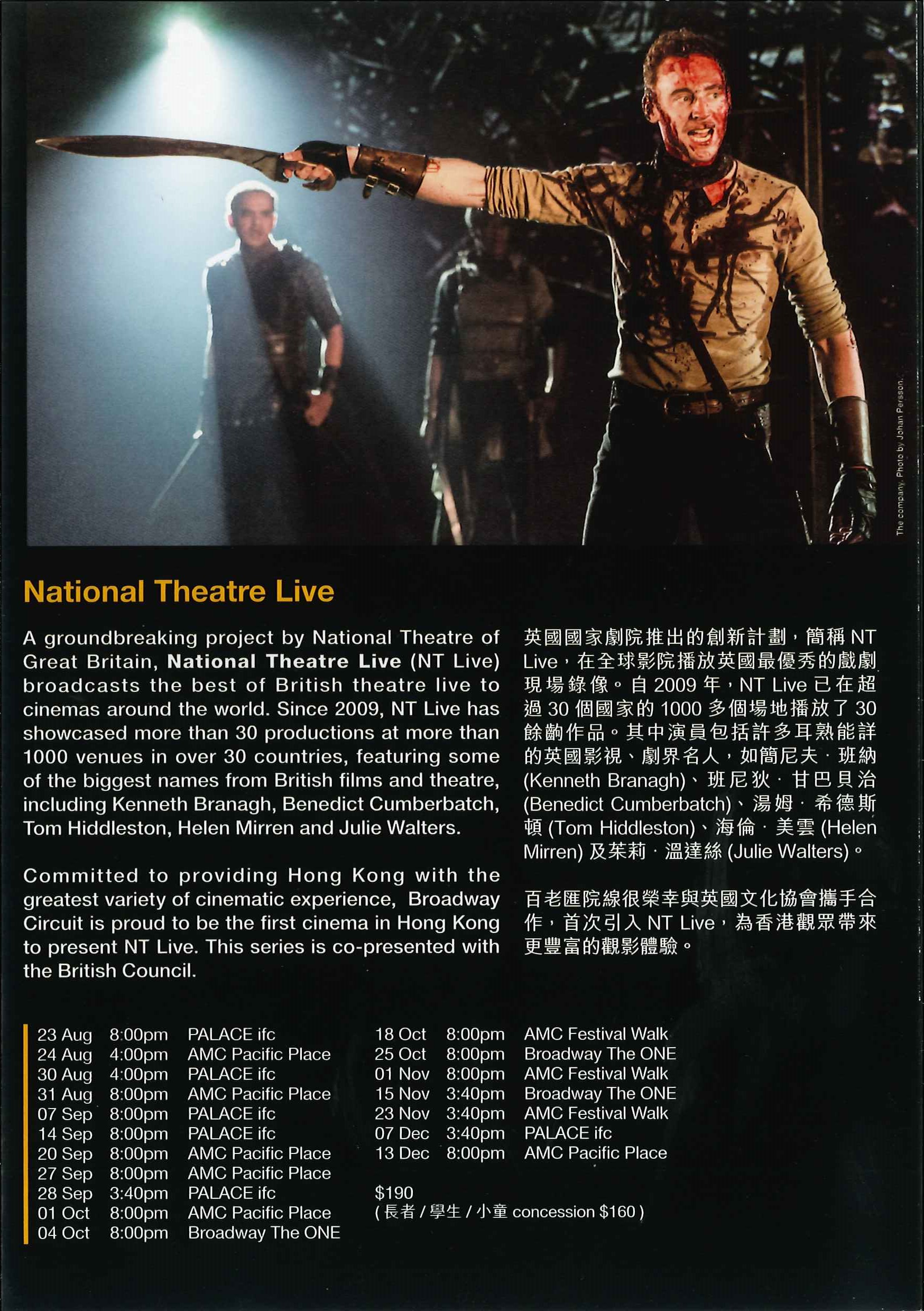 The company. Photo by Johan Persson.

National Theatre Live

A groundbreaking project by National Theatre of Great Britain, National Theatre Live (NT Live) broadcasts the best of British theatre live to cinemas around the world. Since 2009, NT Live has showcased more than 30 productions at more than 1000 venues in over 30 countries, featuring some of the biggest names from British films and theatre, including Kenneth Branagh, Benedict Cumberbatch, Tom Hiddleston, Helen Mirren and Julie Walters.

Committed to providing Hong Kong with the greatest variety of cinematic experience, Broadway Circuit is proud to be the first cinema in Hong Kong to present NT Live. This series is co-presented with the British Council.

英國國家劇院推出的創新計劃，簡稱 NT Live，在全球影院播放英國最優秀的戲劇現場錄像。自 2009 年，NT Live 已在超過 30 個國家的 1000 多個場地播放了 30 餘齣作品。其中演員包括許多耳熟能詳的英國影視、劇界名人，如簡尼夫 · 班納 (Kenneth Branagh)、班尼狄 · 甘巴貝治 (Benedict Cumberbatch)、湯姆 · 希德斯頓 (Tom Hiddleston)、海倫 · 美雲 (Helen Mirren) 及茱莉 · 溫達絲 (Julie Walters)。

百老匯院線很榮幸與英國文化協會攜手合作，首次引入 NT Live，為香港觀眾帶來更豐富的觀影體驗。

23 Aug 8:00pm PALACE ifc
24 Aug 4:00pm AMC Pacific Place
30 Aug 4:00pm PALACE ifc
31 Aug 8:00pm AMC Pacific Place
07 Sep 8:00pm PALACE ifc
14 Sep 8:00pm PALACE ifc
20 Sep 8:00pm AMC Pacific Place
27 Sep 8:00pm AMC Pacific Place
28 Sep 3:40pm PALACE ifc
01 Oct 8:00pm AMC Pacific Place
04 Oct 8:00pm Broadway The ONE

18 Oct 8:00pm AMC Festival Walk
25 Oct 8:00pm Broadway The ONE
01 Nov 8:00pm AMC Festival Walk
15 Nov 3:40pm Broadway The ONE
23 Nov 3:40pm AMC Festival Walk
07 Dec 3:40pm PALACE ifc
13 Dec 8:00pm AMC Pacific Place

$190
( 長者 / 學生 / 小童 concession $160 )